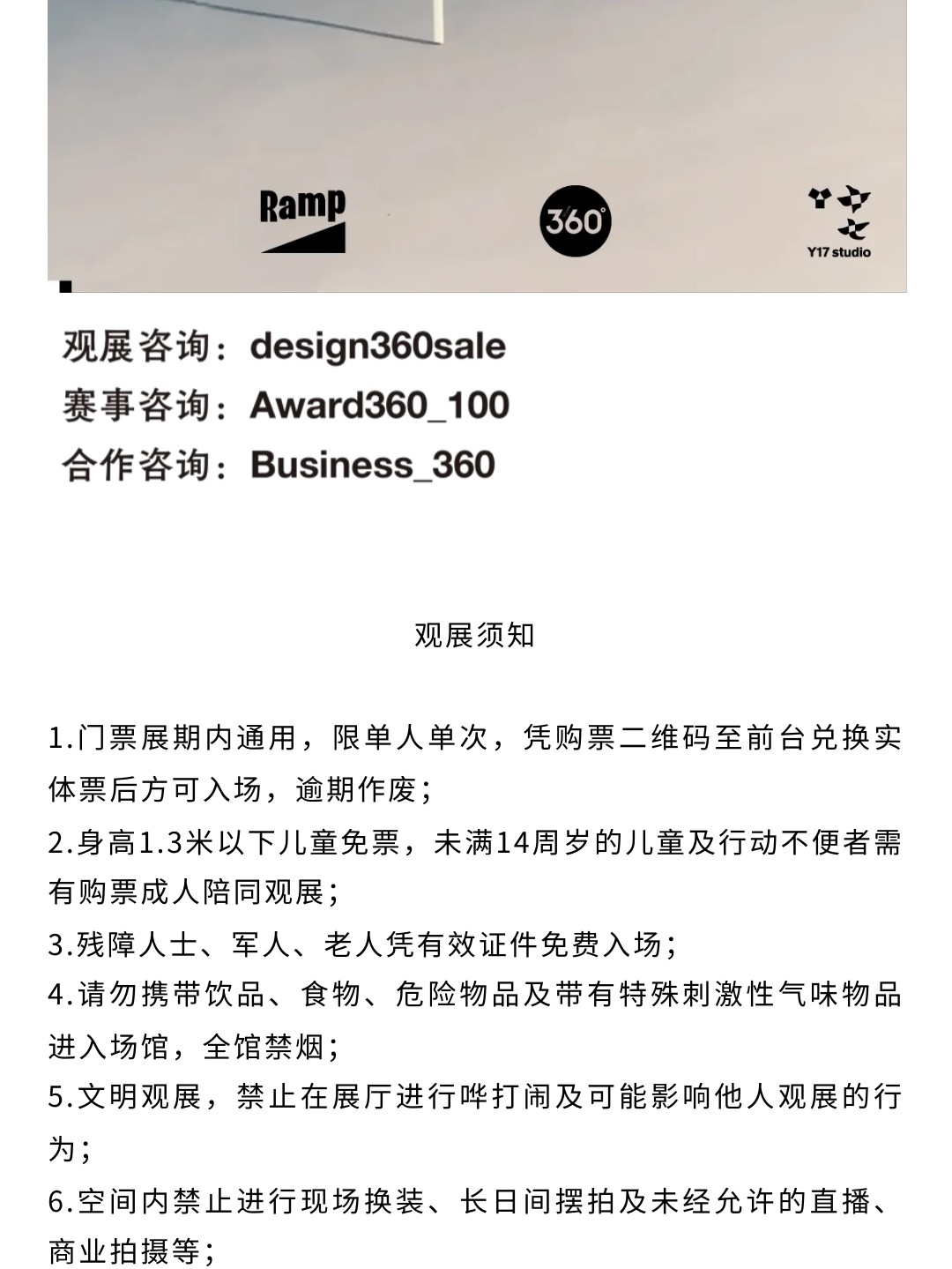 Ramp

360°

Y17 studio

观展咨询：design360sale
赛事咨询：Award360_100
合作咨询：Business_360

观展须知

1.门票展期内通用，限单人单次，凭购票二维码至前台兑换实体票后方可入场，逾期作废；

2.身高1.3米以下儿童免票，未满14周岁的儿童及行动不便者需有购票成人陪同观展；

3.残障人士、军人、老人凭有效证件免费入场；

4.请勿携带饮品、食物、危险物品及带有特殊刺激性气味物品进入场馆，全馆禁烟；

5.文明观展，禁止在展厅进行哗打闹及可能影响他人观展的行为；

6.空间内禁止进行现场换装、长日间摆拍及未经允许的直播、商业拍摄等；